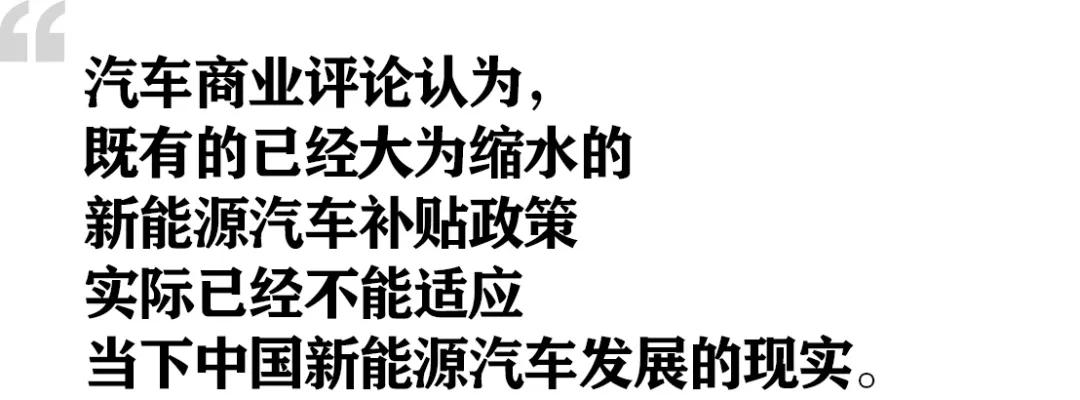 “

汽车商业评论认为，
既有的已经大为缩水的
新能源汽车补贴政策
实际已经不能适应
当下中国新能源汽车发展的现实。